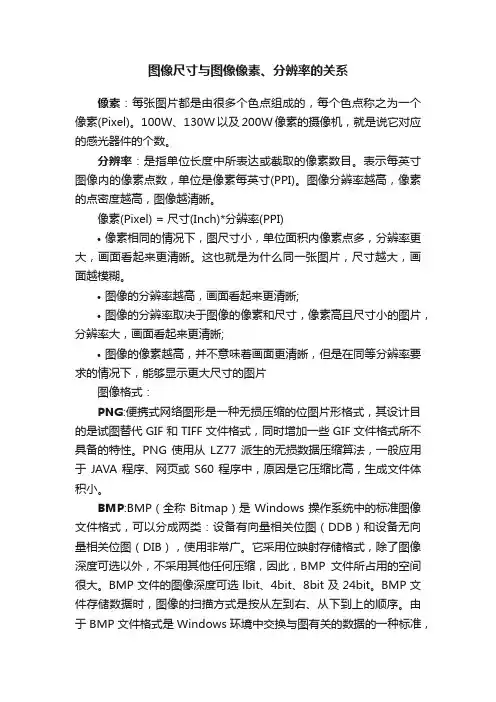 图像尺寸与图像像素、分辨率的关系

像素：每张图片都是由很多个色点组成的，每个色点称之为一个像素(Pixel)。100W、130W以及200W像素的摄像机，就是说它对应的感光器件的个数。

分辨率：是指单位长度中所表达或截取的像素数目。表示每英寸图像内的像素点数，单位是像素每英寸(PPI)。图像分辨率越高，像素的点密度越高，图像越清晰。

像素(Pixel) = 尺寸(Inch)*分辨率(PPI)

• 像素相同的情况下，图尺寸小，单位面积内像素点多，分辨率更大，画面看起来更清晰。这也就是为什么同一张图片，尺寸越大，画面越模糊。

• 图像的分辨率越高，画面看起来更清晰;

• 图像的分辨率取决于图像的像素和尺寸，像素高且尺寸小的图片，分辨率大，画面看起来更清晰;

• 图像的像素越高，并不意味着画面更清晰，但是在同等分辨率要求的情况下，能够显示更大尺寸的图片

图像格式：

PNG:便携式网络图形是一种无损压缩的位图片形格式，其设计目的是试图替代 GIF 和 TIFF 文件格式，同时增加一些 GIF 文件格式所不具备的特性。PNG 使用从 LZ77 派生的无损数据压缩算法，一般应用于 JAVA 程序、网页或 S60 程序中，原因是它压缩比高，生成文件体积小。

BMP:BMP（全称 Bitmap）是 Windows 操作系统中的标准图像文件格式，可以分成两类：设备有向量相关位图（DDB）和设备无向量相关位图（DIB），使用非常广。它采用位映射存储格式，除了图像深度可选以外，不采用其他任何压缩，因此，BMP 文件所占用的空间很大。BMP 文件的图像深度可选 lbit、4bit、8bit 及 24bit。BMP 文件存储数据时，图像的扫描方式是按从左到右、从下到上的顺序。由于 BMP 文件格式是 Windows 环境中交换与图有关的数据的一种标准，